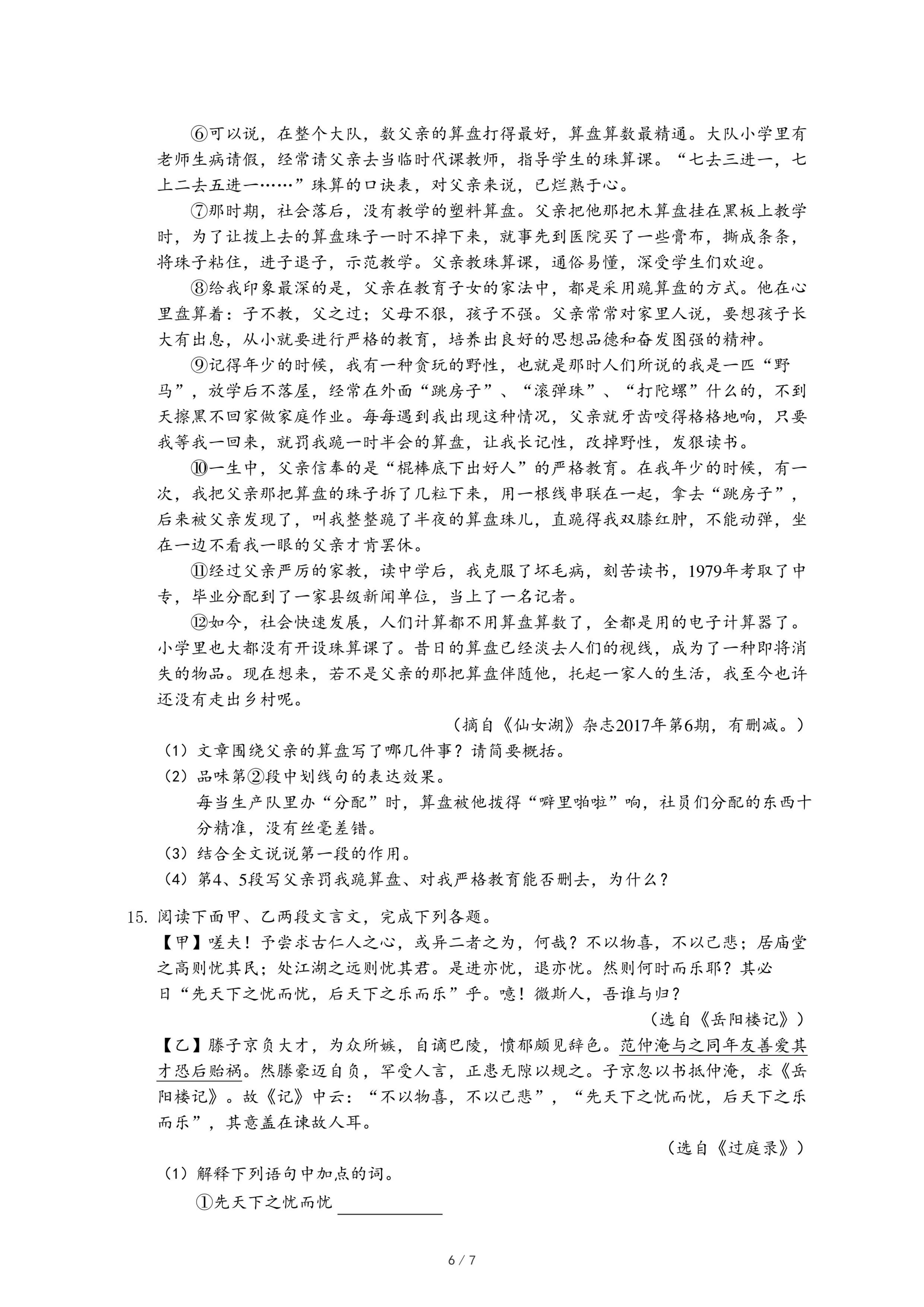 ⑥可以说，在整个大队，数父亲的算盘打得最好，算盘算数最精通。大队小学里有老师生病请假，经常请父亲去当临时代课教师，指导学生的珠算课。“七去三进一，七上二去五进一……”珠算的口诀表，对父亲来说，已烂熟于心。

⑦那时期，社会落后，没有教学的塑料算盘。父亲把他那把木算盘挂在黑板上教学时，为了让拨上去的算盘珠子一时不掉下来，就事先到医院买了一些膏布，撕成条条，将珠子粘住，进子退子，示范教学。父亲教珠算课，通俗易懂，深受学生们欢迎。

⑧给我印象最深的是，父亲在教育子女的家法中，都是采用跪算盘的方式。他在心里盘算着：子不教，父之过；父母不狠，孩子不强。父亲常常对家里人说，要想孩子长大有出息，从小就要进行严格的教育，培养出良好的思想品德和奋发图强的精神。

⑨记得年少的时候，我有一种贪玩的野性，也就是那时人们所说的我是一匹“野马”，放学后不落屋，经常在外面“跳房子”、“滚弹珠”、“打陀螺”什么的，不到天擦黑不回家做家庭作业。每每遇到我出现这种情况，父亲就牙齿咬得格格地响，只要我等我一回来，就罚我跪一时半会的算盘，让我长记性，改掉野性，发狠读书。

⑩一生中，父亲信奉的是“棍棒底下出好人”的严格教育。在我年少的时候，有一次，我把父亲那把算盘的珠子拆了几粒下来，用一根线串联在一起，拿去“跳房子”，后来被父亲发现了，叫我整整跪了半夜的算盘珠儿，直跪得我双膝红肿，不能动弹，坐在一边不看我一眼的父亲才肯罢休。

⑪经过父亲严厉的家教，读中学后，我克服了坏毛病，刻苦读书，1979年考取了中专，毕业分配到了一家县级新闻单位，当上了一名记者。

⑫如今，社会快速发展，人们计算都不用算盘算数了，全都是用的电子计算器了。小学里也大都没有开设珠算课了。昔日的算盘已经淡去人们的视线，成为了一种即将消失的物品。现在想来，若不是父亲的那把算盘伴随他，托起一家人的生活，我至今也许还没有走出乡村呢。

（摘自《仙女湖》杂志2017年第6期，有删减。）

（1）文章围绕父亲的算盘写了哪几件事？请简要概括。

（2）品味第②段中划线句的表达效果。

每当生产队里办“分配”时，算盘被他拨得“噼里啪啦”响，社员们分配的东西十分精准，没有丝毫差错。

（3）结合全文说说第一段的作用。

（4）第4、5段写父亲罚我跪算盘、对我严格教育能否删去，为什么？

15. 阅读下面甲、乙两段文言文，完成下列各题。

【甲】嗟夫！予尝求古仁人之心，或异二者之为，何哉？不以物喜，不以己悲；居庙堂之高则忧其民；处江湖之远则忧其君。是进亦忧，退亦忧。然则何时而乐耶？其必曰“先天下之忧而忧，后天下之乐而乐”乎。噫！微斯人，吾谁与归？

（选自《岳阳楼记》）

【乙】滕子京负大才，为众所嫉，自谪巴陵，愤郁颇见辞色。范仲淹与之同年友善爱其才恐后贻祸。然滕豪迈自负，罕受人言，正患无隙以规之。子京忽以书抵仲淹，求《岳阳楼记》。故《记》中云：“不以物喜，不以己悲”，“先天下之忧而忧，后天下之乐而乐”，其意盖在谏故人耳。

（选自《过庭录》）

（1）解释下列语句中加点的词。

①先天下之忧而忧 ____________

6 / 7